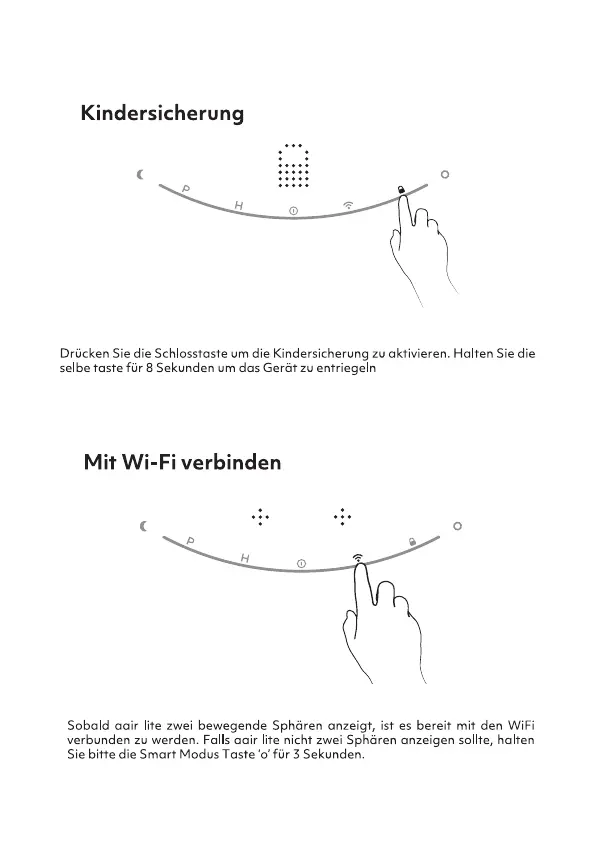 Kindersicherung

P
H

Drücken Sie die Schlosstaste um die Kindersicherung zu aktivieren. Halten Sie die selbe taste für 8 Sekunden um das Gerät zu entriegeln

Mit Wi-Fi verbinden

P
H

Sobald aair lite zwei bewegende Sphären anzeigt, ist es bereit mit den WiFi verbunden zu werden. Falls aair lite nicht zwei Sphären anzeigen sollte, halten Sie bitte die Smart Modus Taste 'o' für 3 Sekunden.